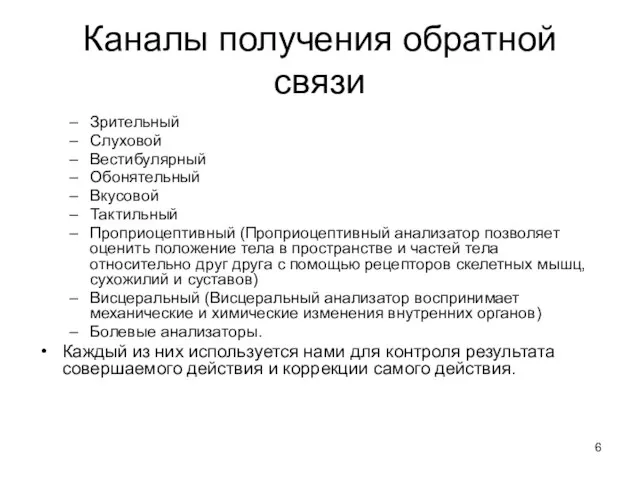 Каналы получения обратной связи

– Зрительный
– Слуховой
– Вестибулярный
– Обонятельный
– Вкусовой
– Тактильный
– Проприоцептивный (Проприоцептивный анализатор позволяет оценить положение тела в пространстве и частей тела относительно друг друга с помощью рецепторов скелетных мышц, сухожилий и суставов)
– Висцеральный (Висцеральный анализатор воспринимает механические и химические изменения внутренних органов)
– Болевые анализаторы.

• Каждый из них используется нами для контроля результата совершаемого действия и коррекции самого действия.

6